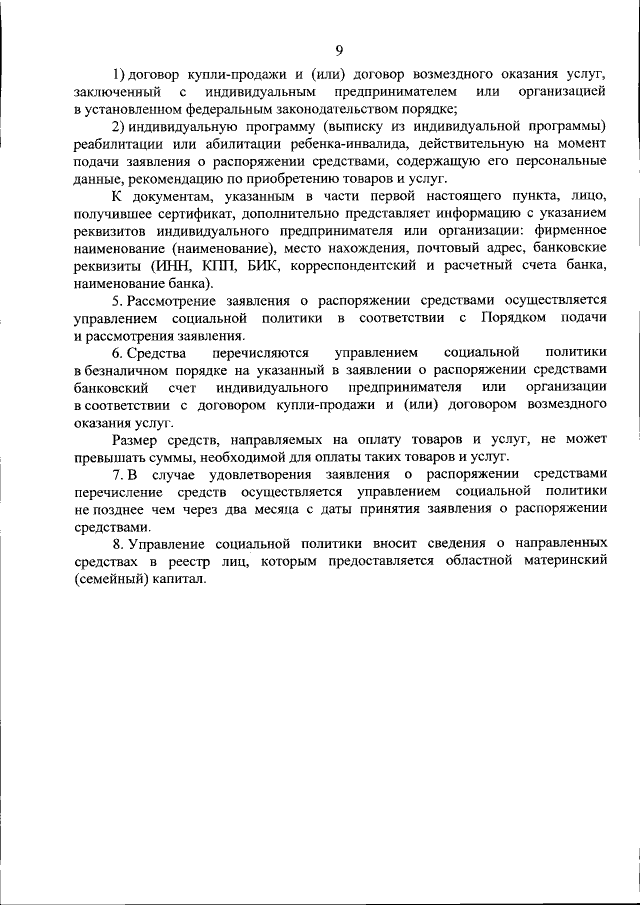 9

1) договор купли-продажи и (или) договор возмездного оказания услуг, заключенный с индивидуальным предпринимателем или организацией в установленном федеральным законодательством порядке;

2) индивидуальную программу (выписку из индивидуальной программы) реабилитации или абилитации ребенка-инвалида, действительную на момент подачи заявления о распоряжении средствами, содержащую его персональные данные, рекомендацию по приобретению товаров и услуг.

К документам, указанным в части первой настоящего пункта, лицо, получившее сертификат, дополнительно представляет информацию с указанием реквизитов индивидуального предпринимателя или организации: фирменное наименование (наименование), место нахождения, почтовый адрес, банковские реквизиты (ИНН, КПП, БИК, корреспондентский и расчетный счета банка, наименование банка).

5. Рассмотрение заявления о распоряжении средствами осуществляется управлением социальной политики в соответствии с Порядком подачи и рассмотрения заявления.

6. Средства перечисляются управлением социальной политики в безналичном порядке на указанный в заявлении о распоряжении средствами банковский счет индивидуального предпринимателя или организации в соответствии с договором купли-продажи и (или) договором возмездного оказания услуг.

Размер средств, направляемых на оплату товаров и услуг, не может превышать суммы, необходимой для оплаты таких товаров и услуг.

7. В случае удовлетворения заявления о распоряжении средствами перечисление средств осуществляется управлением социальной политики не позднее чем через два месяца с даты принятия заявления о распоряжении средствами.

8. Управление социальной политики вносит сведения о направленных средствах в реестр лиц, которым предоставляется областной материнский (семейный) капитал.